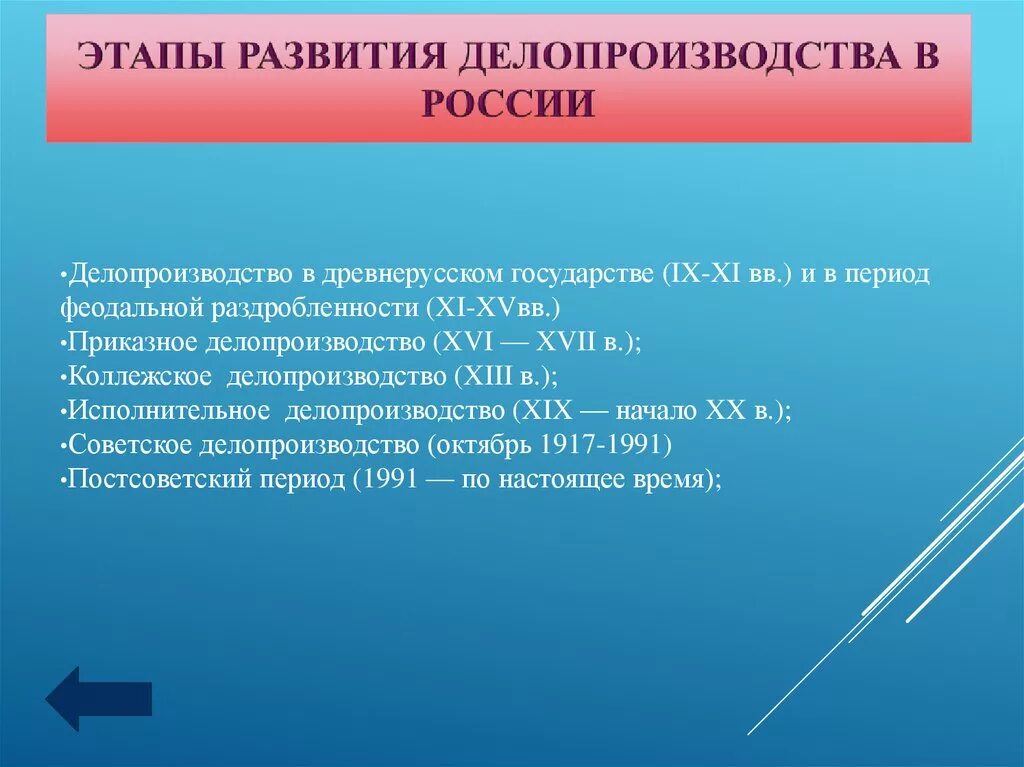 ЭТАПЫ РАЗВИТИЯ ДЕЛОПРОИЗВОДСТВА В РОССИИ

•Делопроизводство в древнерусском государстве (IX-XI вв.) и в период феодальной раздробленности (XI-XVвв.)
•Приказное делопроизводство (XVI — XVII в.);
•Коллежское делопроизводство (XIII в.);
•Исполнительное делопроизводство (XIX — начало XX в.);
•Советское делопроизводство (октябрь 1917-1991)
•Постсоветский период (1991 — по настоящее время);